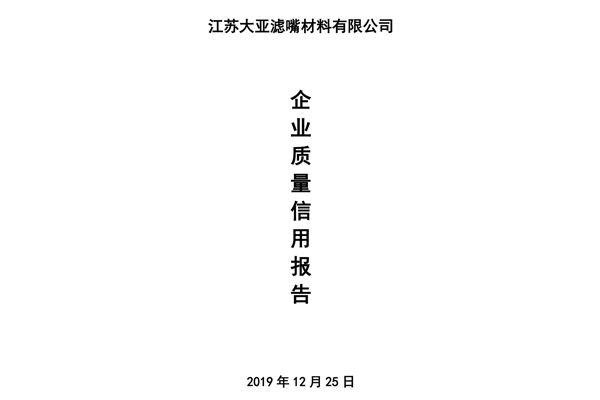 江苏大亚滤嘴材料有限公司

企业质量信用报告

2019 年 12 月 25 日